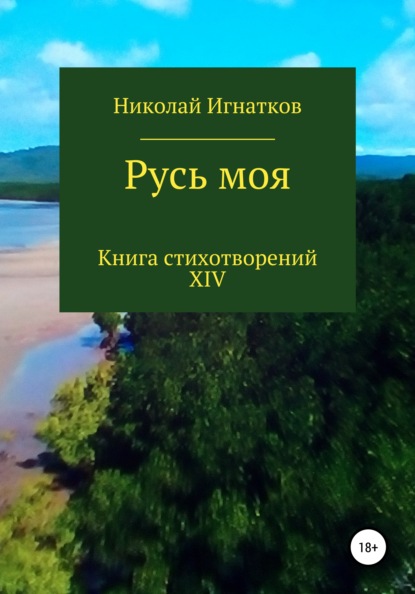 Николай Игнатков

Русь моя

Книга стихотворений XIV

18+